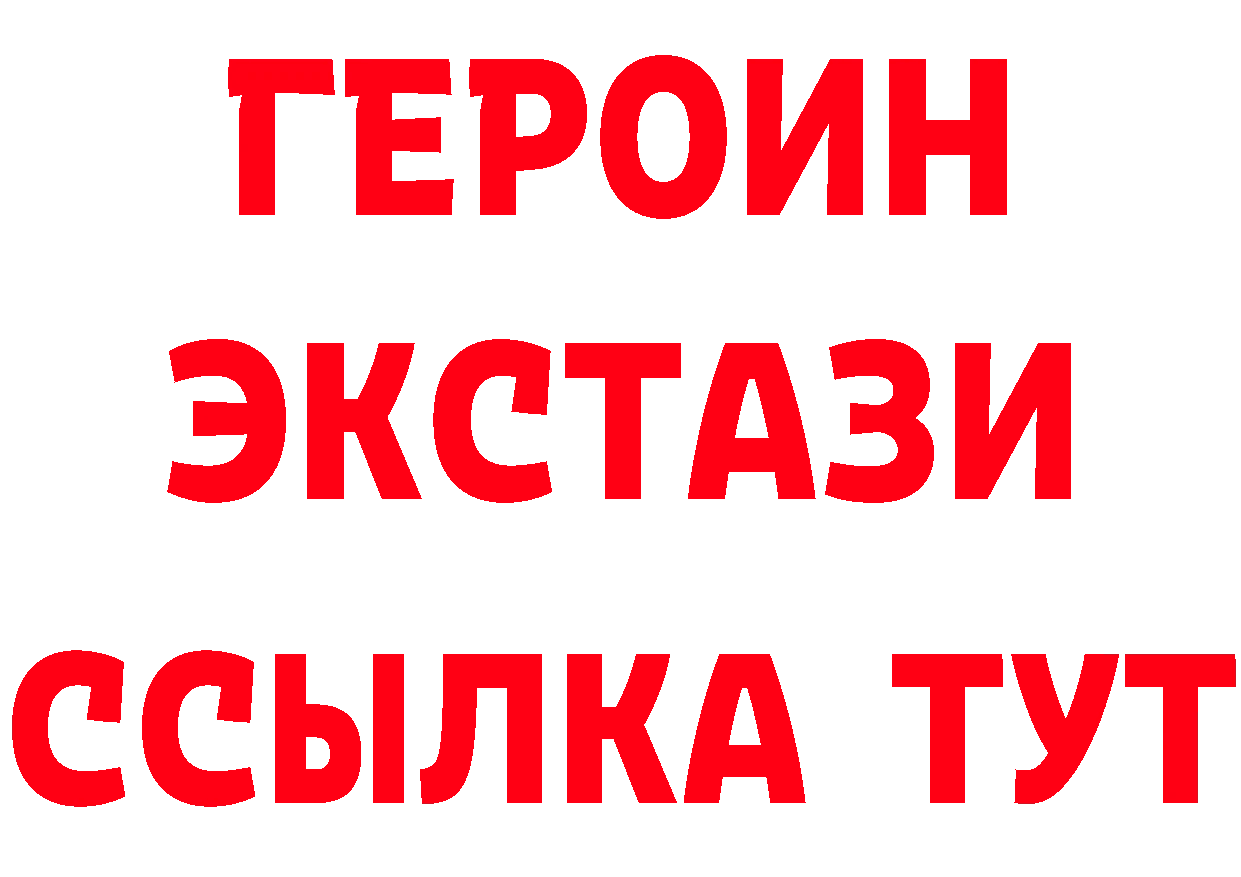 ГЕРОИН
ЭКСТАЗИ
ССЫЛКА ТУТ